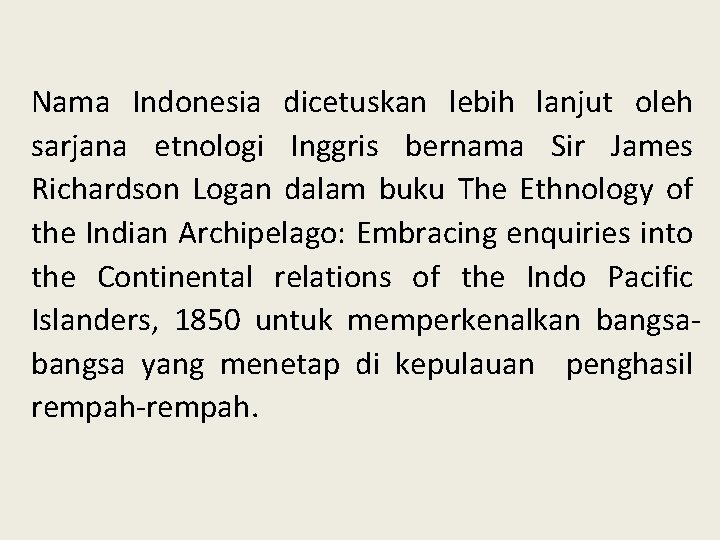 Nama Indonesia dicetuskan lebih lanjut oleh sarjana etnologi Inggris bernama Sir James Richardson Logan dalam buku The Ethnology of the Indian Archipelago: Embracing enquiries into the Continental relations of the Indo Pacific Islanders, 1850 untuk memperkenalkan bangsa-bangsa yang menetap di kepulauan penghasil rempah-rempah.